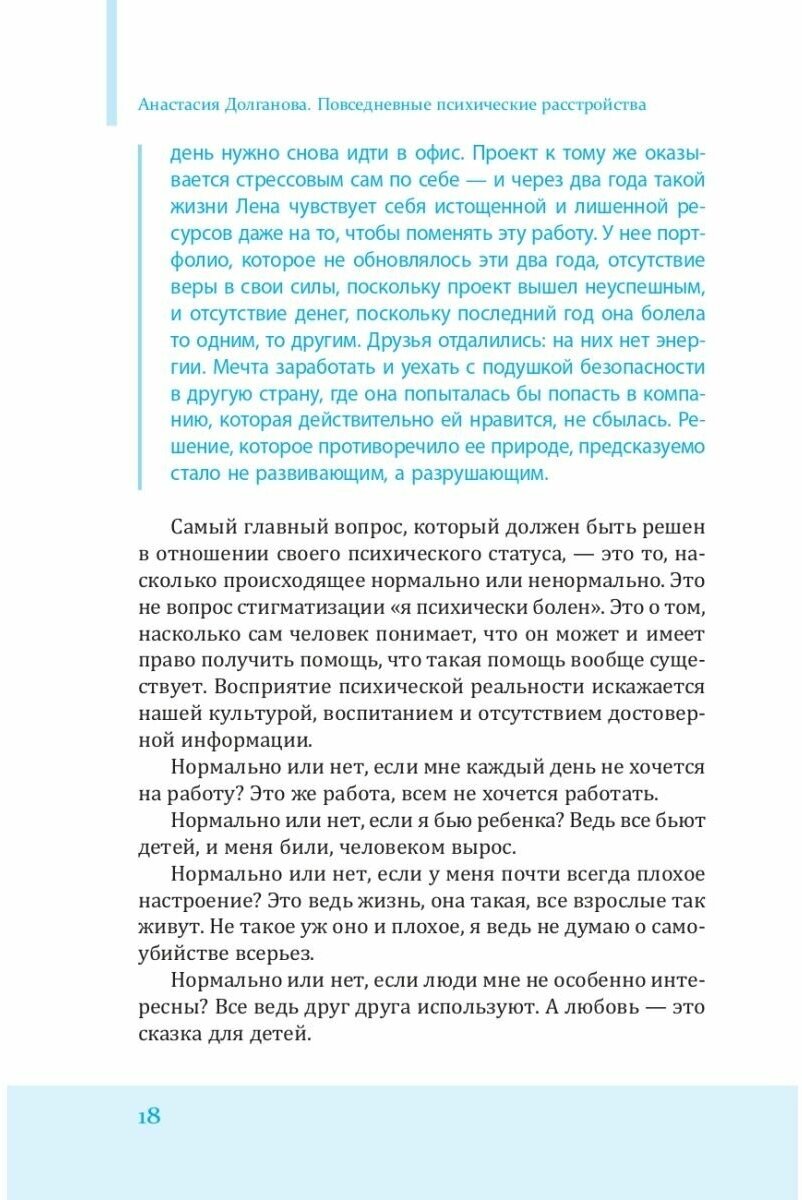 Анастасия Долганова. Повседневные психические расстройства

день нужно снова идти в офис. Проект к тому же оказывается стрессовым сам по себе — и через два года такой жизни Лена чувствует себя истощенной и лишенной ресурсов даже на то, чтобы поменять эту работу. У нее портфолио, которое не обновлялось эти два года, отсутствие веры в свои силы, поскольку проект вышел неуспешным, и отсутствие денег, поскольку последний год она болела то одним, то другим. Друзья отдалились: на них нет энергии. Мечта заработать и уехать с подушкой безопасности в другую страну, где она попыталась бы попасть в компанию, которая действительно ей нравится, не сбылась. Решение, которое противоречило ее природе, предсказуемо стало не развивающим, а разрушающим.

Самый главный вопрос, который должен быть решен в отношении своего психического статуса, — это то, насколько происходящее нормально или ненормально. Это не вопрос стигматизации «я психически болен». Это о том, насколько сам человек понимает, что он может и имеет право получить помощь, что такая помощь вообще существует. Восприятие психической реальности искажается нашей культурой, воспитанием и отсутствием достоверной информации.

Нормально или нет, если мне каждый день не хочется на работу? Это же работа, всем не хочется работать.

Нормально или нет, если я бью ребенка? Ведь все бьют детей, и меня били, человеком вырос.

Нормально или нет, если у меня почти всегда плохое настроение? Это ведь жизнь, она такая, все взрослые так живут. Не такое уж оно и плохое, я ведь не думаю о самоубийстве всерьез.

Нормально или нет, если люди мне не особенно интересны? Все ведь друг друга используют. А любовь — это сказка для детей.

18